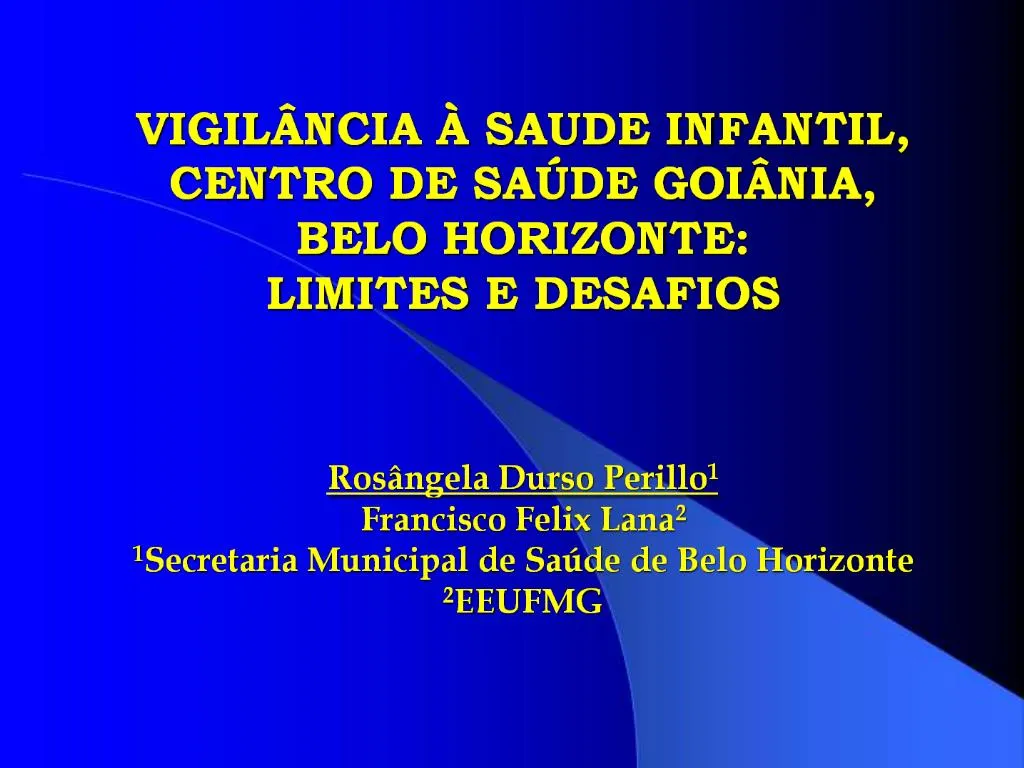 VIGILÂNCIA À SAUDE INFANTIL, CENTRO DE SAÚDE GOIÂNIA, BELO HORIZONTE: LIMITES E DESAFIOS

Rosângela Durso Perillo$^1$
Francisco Felix Lana$^2$
$^1$Secretaria Municipal de Saúde de Belo Horizonte
$^2$EEUFMG